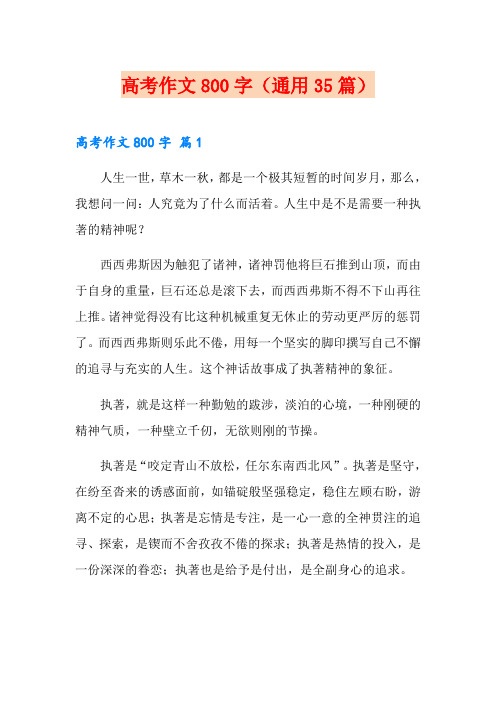 高考作文800字（通用35篇）

高考作文800字 篇1

人生一世，草木一秋，都是一个极其短暂的时间岁月，那么，我想问一问：人究竟为了什么而活着。人生中是不是需要一种执著的精神呢？

西西弗斯因为触犯了诸神，诸神罚他将巨石推到山顶，而由于自身的重量，巨石还总是滚下去，而西西弗斯不得不下山再往上推。诸神觉得没有比这种机械重复无休止的劳动更严厉的惩罚了。而西西弗斯则乐此不倦，用每一个坚实的脚印撰写自己不懈的追寻与充实的人生。这个神话故事成了执著精神的象征。

执著，就是这样一种勤勉的跋涉，淡泊的心境，一种刚硬的精神气质，一种壁立千仞，无欲则刚的节操。

执著是“咬定青山不放松，任尔东南西北风”。执著是坚守，在纷至沓来的诱惑面前，如锚碇般坚强稳定，稳住左顾右盼，游离不定的心思；执著是忘情是专注，是一心一意的全神贯注的追寻、探索，是锲而不舍孜孜不倦的探求；执著是热情的投入，是一份深深的眷恋；执著也是给予是付出，是全副身心的追求。